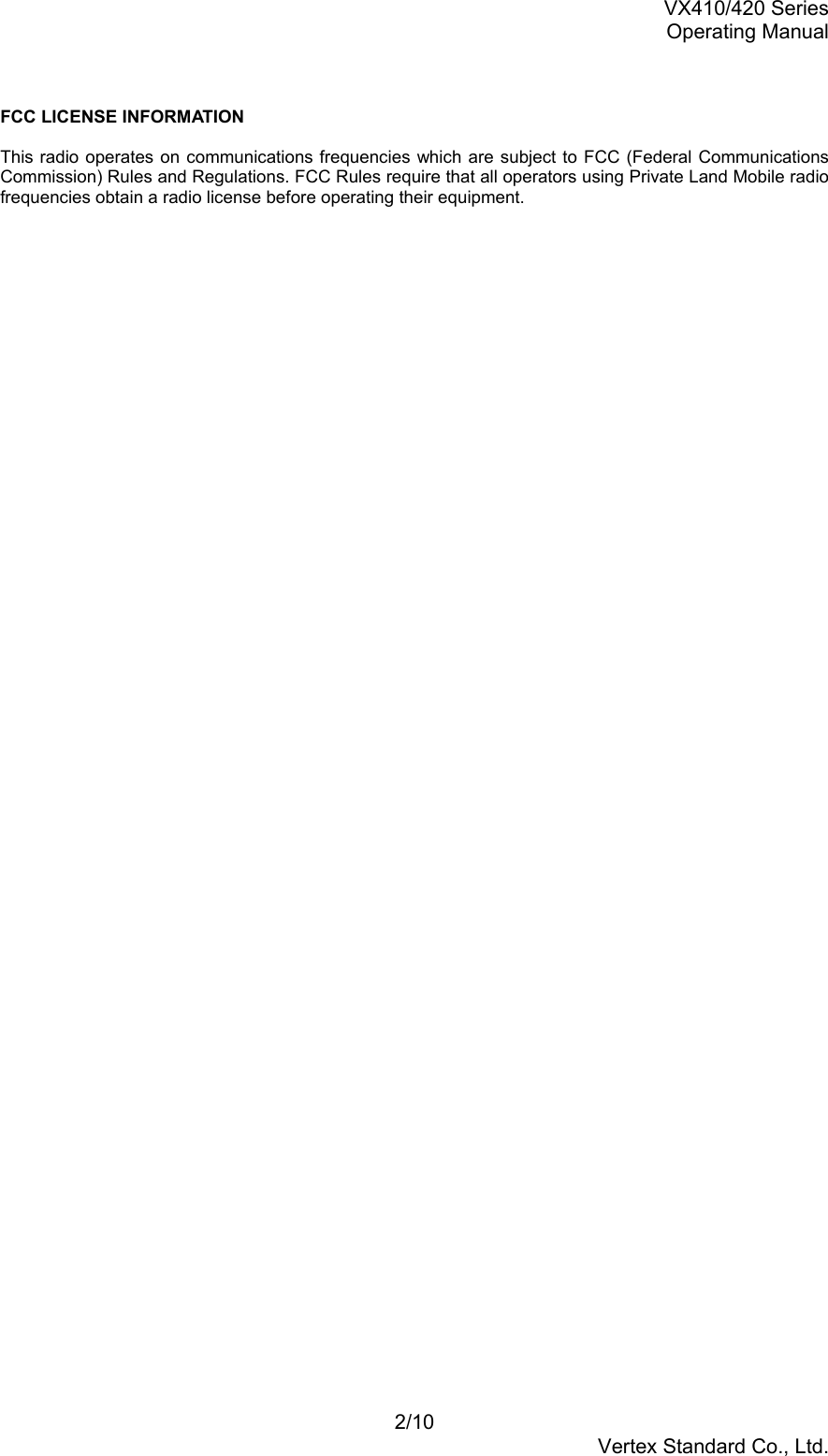 VX410/420 Series
Operating Manual

FCC LICENSE INFORMATION

This radio operates on communications frequencies which are subject to FCC (Federal Communications Commission) Rules and Regulations. FCC Rules require that all operators using Private Land Mobile radio frequencies obtain a radio license before operating their equipment.

2/10
Vertex Standard Co., Ltd.